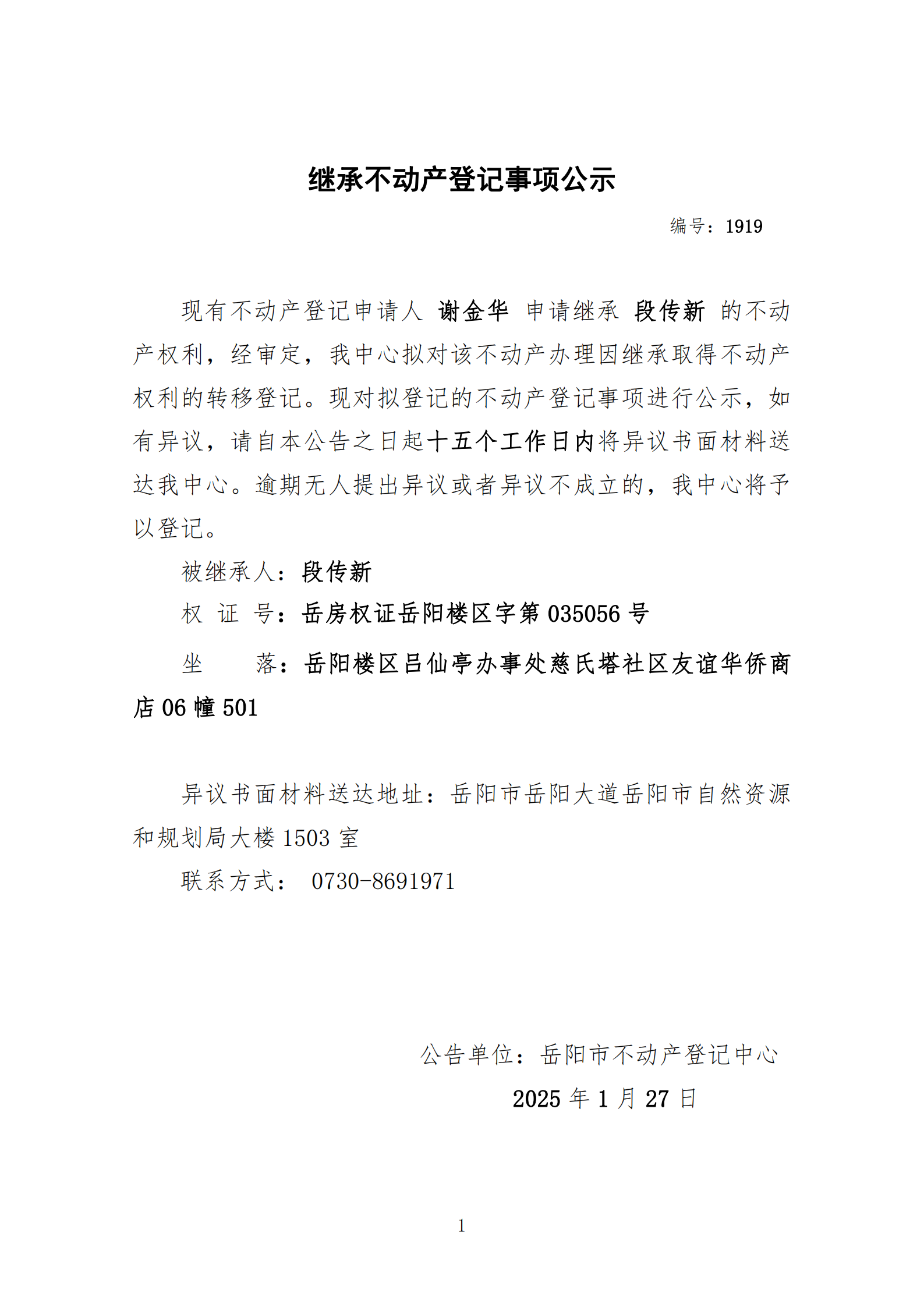 继承不动产登记事项公示

编号：1919

现有不动产登记申请人 谢金华 申请继承 段传新 的不动产权利，经审定，我中心拟对该不动产办理因继承取得不动产权利的转移登记。现对拟登记的不动产登记事项进行公示，如有异议，请自本公告之日起十五个工作日内将异议书面材料送达我中心。逾期无人提出异议或者异议不成立的，我中心将予以登记。

被继承人：段传新

权 证 号：岳房权证岳阳楼区字第 035056 号

坐 落：岳阳楼区吕仙亭办事处慈氏塔社区友谊华侨商店 06 幢 501

异议书面材料送达地址：岳阳市岳阳大道岳阳市自然资源和规划局大楼 1503 室

联系方式： 0730-8691971

公告单位：岳阳市不动产登记中心

2025 年 1 月 27 日

1